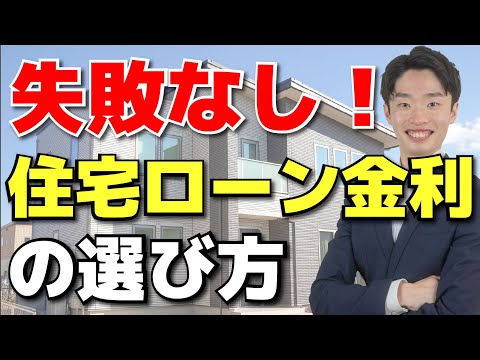 失敗なし！
住宅ローン金利
の選び方